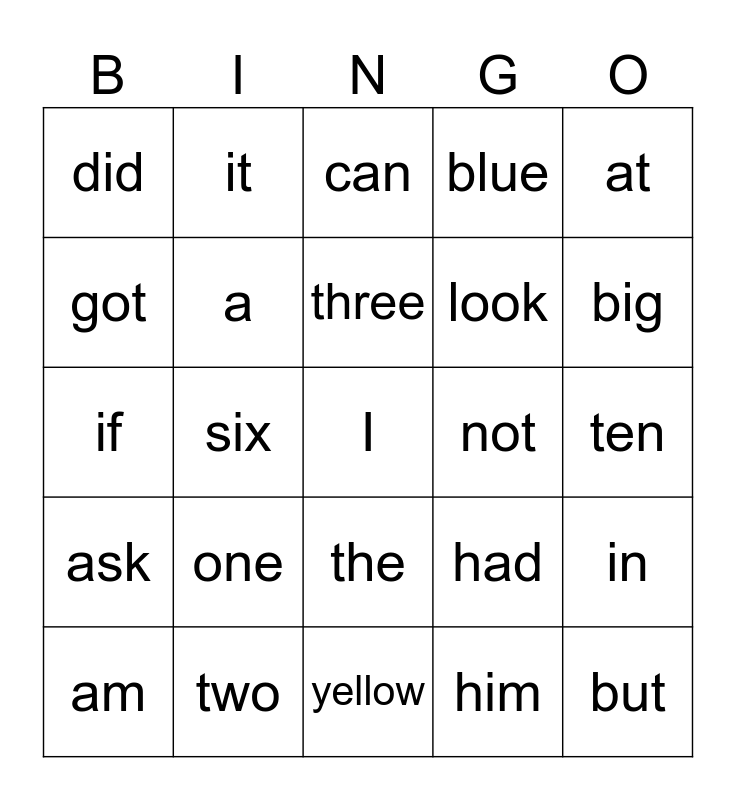 | B | I | N | G | O |
|---|---|---|---|---|
| did | it | can | blue | at |
| got | a | three | look | big |
| if | six | I | not | ten |
| ask | one | the | had | in |
| am | two | yellow | him | but |